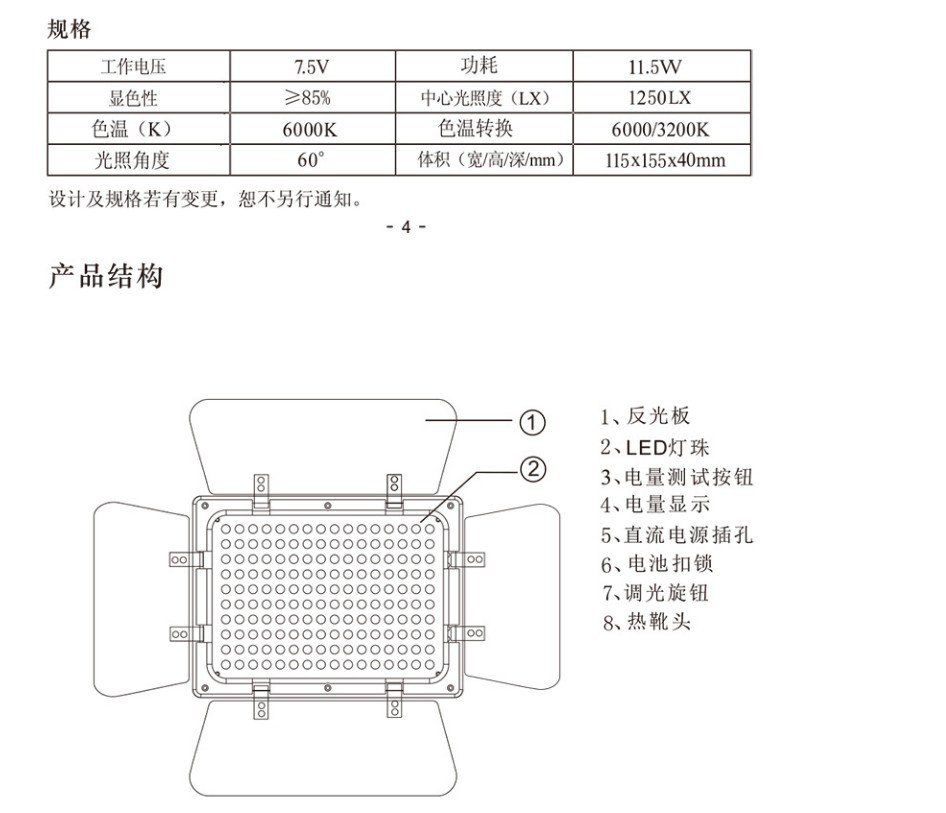 规格

| 工作电压 | 7.5V | 功耗 | 11.5W |
|---|---|---|---|
| 显色性 | ≥85% | 中心光照度（LX） | 1250LX |
| 色温（K） | 6000K | 色温转换 | 6000/3200K |
| 光照角度 | 60° | 体积（宽/高/深/mm） | 115x155x40mm |

设计及规格若有变更，恕不另行通知。

- 4 -

产品结构

①

②

1、反光板
2、LED灯珠
3、电量测试按钮
4、电量显示
5、直流电源插孔
6、电池扣锁
7、调光旋钮
8、热靴头